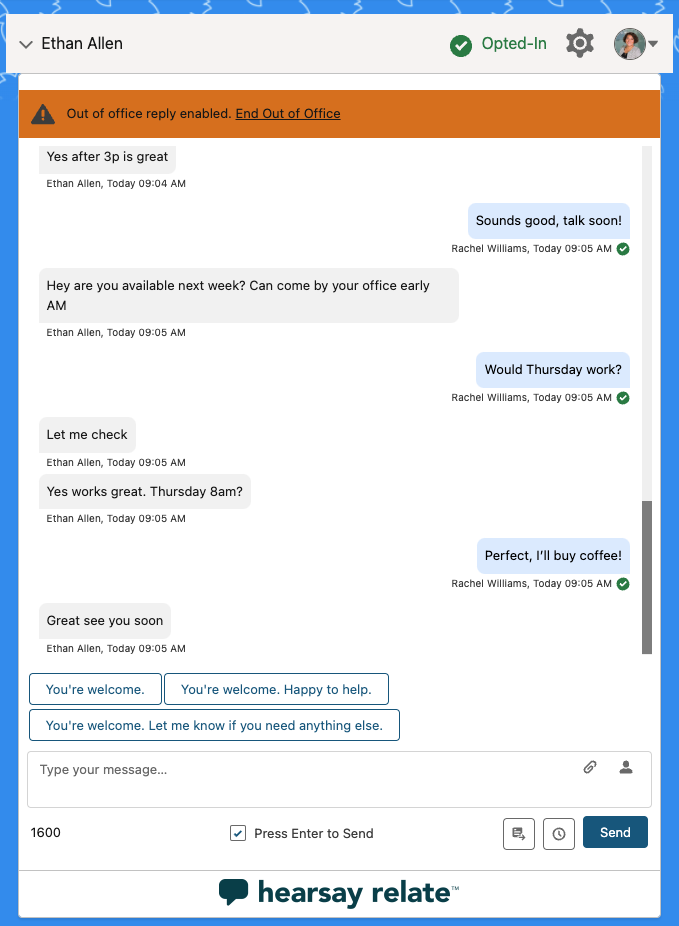 Ethan Allen
Opted-In

Out of office reply enabled. End Out of Office

Yes after 3p is great
Ethan Allen, Today 09:04 AM

Sounds good, talk soon!
Rachel Williams, Today 09:05 AM

Hey are you available next week? Can come by your office early AM
Ethan Allen, Today 09:05 AM

Would Thursday work?
Rachel Williams, Today 09:05 AM

Let me check
Ethan Allen, Today 09:05 AM

Yes works great. Thursday 8am?
Ethan Allen, Today 09:05 AM

Perfect, I'll buy coffee!
Rachel Williams, Today 09:05 AM

Great see you soon
Ethan Allen, Today 09:05 AM

You're welcome.
You're welcome. Happy to help.
You're welcome. Let me know if you need anything else.

Type your message...

1600
Press Enter to Send
Send

hearsay relate™